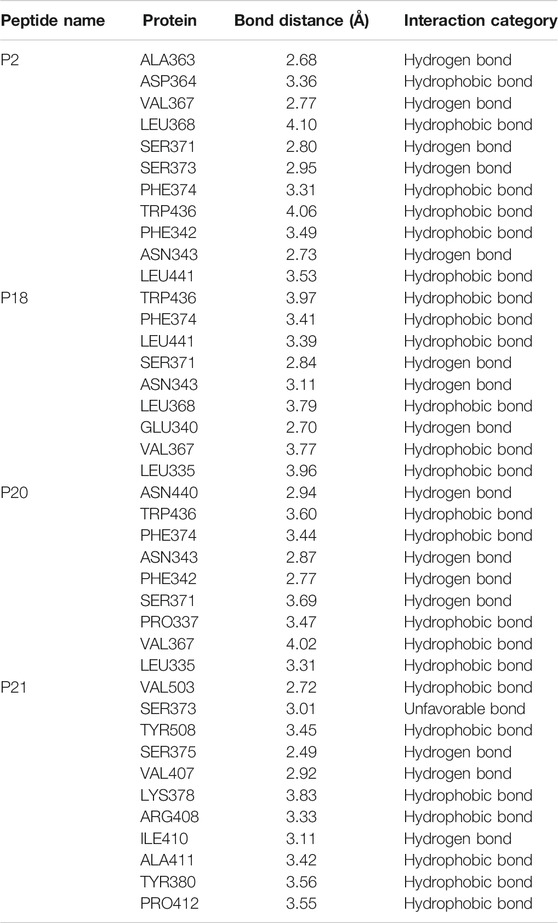 | Peptide name | Protein | Bond distance (Å) | Interaction category |
|---|---|---|---|
| P2 | ALA363 | 2.68 | Hydrogen bond |
| | ASP364 | 3.36 | Hydrophobic bond |
| | VAL367 | 2.77 | Hydrogen bond |
| | LEU368 | 4.10 | Hydrophobic bond |
| | SER371 | 2.80 | Hydrogen bond |
| | SER373 | 2.95 | Hydrogen bond |
| | PHE374 | 3.31 | Hydrophobic bond |
| | TRP436 | 4.06 | Hydrophobic bond |
| | PHE342 | 3.49 | Hydrophobic bond |
| | ASN343 | 2.73 | Hydrogen bond |
| | LEU441 | 3.53 | Hydrophobic bond |
| P18 | TRP436 | 3.97 | Hydrophobic bond |
| | PHE374 | 3.41 | Hydrophobic bond |
| | LEU441 | 3.39 | Hydrophobic bond |
| | SER371 | 2.84 | Hydrogen bond |
| | ASN343 | 3.11 | Hydrogen bond |
| | LEU368 | 3.79 | Hydrophobic bond |
| | GLU340 | 2.70 | Hydrogen bond |
| | VAL367 | 3.77 | Hydrophobic bond |
| | LEU335 | 3.96 | Hydrophobic bond |
| P20 | ASN440 | 2.94 | Hydrogen bond |
| | TRP436 | 3.60 | Hydrophobic bond |
| | PHE374 | 3.44 | Hydrophobic bond |
| | ASN343 | 2.87 | Hydrogen bond |
| | PHE342 | 2.77 | Hydrogen bond |
| | SER371 | 3.69 | Hydrogen bond |
| | PRO337 | 3.47 | Hydrophobic bond |
| | VAL367 | 4.02 | Hydrophobic bond |
| | LEU335 | 3.31 | Hydrophobic bond |
| P21 | VAL503 | 2.72 | Hydrophobic bond |
| | SER373 | 3.01 | Unfavorable bond |
| | TYR508 | 3.45 | Hydrophobic bond |
| | SER375 | 2.49 | Hydrogen bond |
| | VAL407 | 2.92 | Hydrogen bond |
| | LYS378 | 3.83 | Hydrophobic bond |
| | ARG408 | 3.33 | Hydrophobic bond |
| | ILE410 | 3.11 | Hydrogen bond |
| | ALA411 | 3.42 | Hydrophobic bond |
| | TYR380 | 3.56 | Hydrophobic bond |
| | PRO412 | 3.55 | Hydrophobic bond |